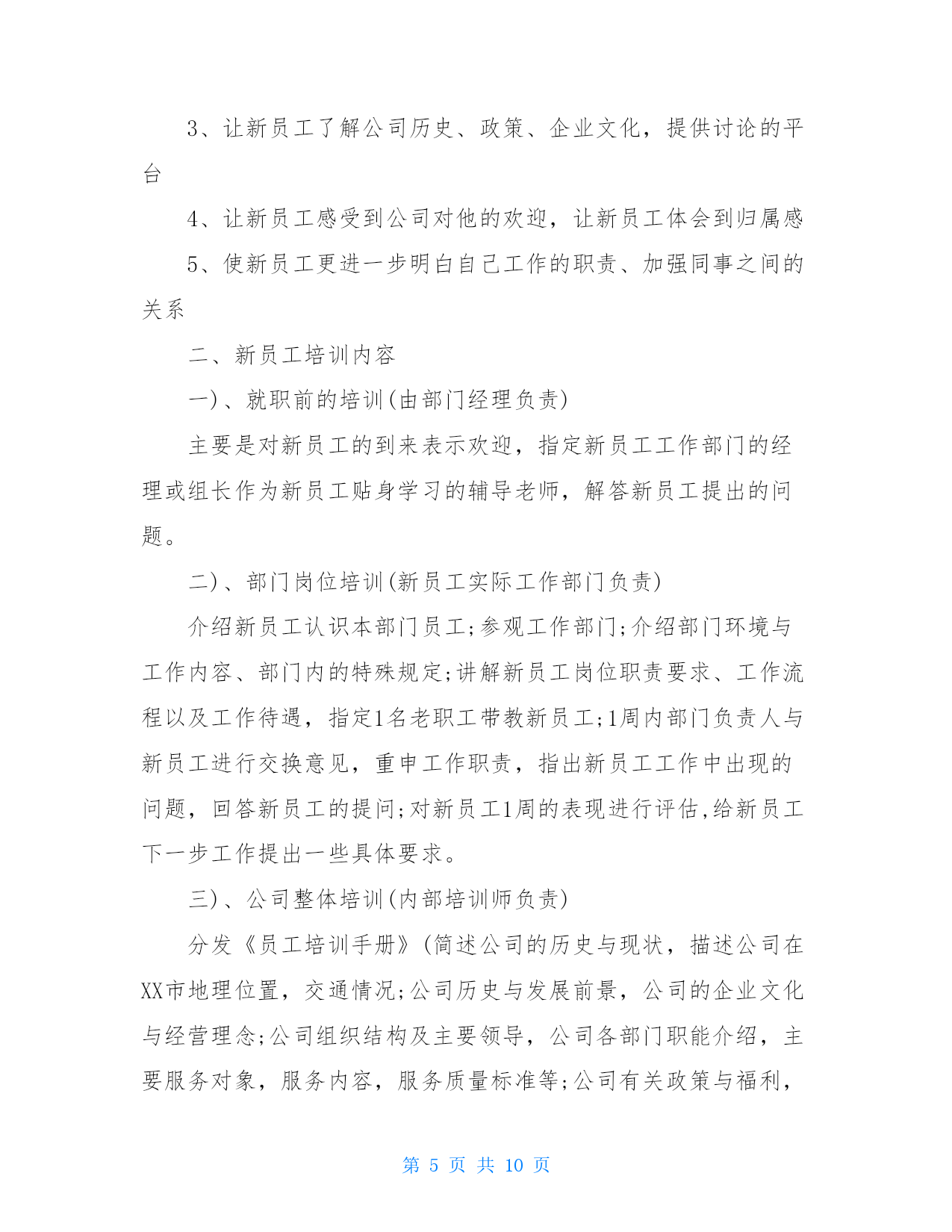 3、让新员工了解公司历史、政策、企业文化，提供讨论的平台

4、让新员工感受到公司对他的欢迎，让新员工体会到归属感

5、使新员工更进一步明白自己工作的职责、加强同事之间的关系

二、新员工培训内容

一)、就职前的培训(由部门经理负责)

主要是对新员工的到来表示欢迎，指定新员工工作部门的经理或组长作为新员工贴身学习的辅导老师，解答新员工提出的问题。

二)、部门岗位培训(新员工实际工作部门负责)

介绍新员工认识本部门员工;参观工作部门;介绍部门环境与工作内容、部门内的特殊规定;讲解新员工岗位职责要求、工作流程以及工作待遇，指定1名老职工带教新员工;1周内部门负责人与新员工进行交换意见，重申工作职责，指出新员工工作中出现的问题，回答新员工的提问;对新员工1周的表现进行评估,给新员工下一步工作提出一些具体要求。

三)、公司整体培训(内部培训师负责)

分发《员工培训手册》(简述公司的历史与现状，描述公司在XX市地理位置，交通情况;公司历史与发展前景，公司的企业文化与经营理念;公司组织结构及主要领导，公司各部门职能介绍，主要服务对象，服务内容，服务质量标准等;公司有关政策与福利，

第 5 页 共 10 页